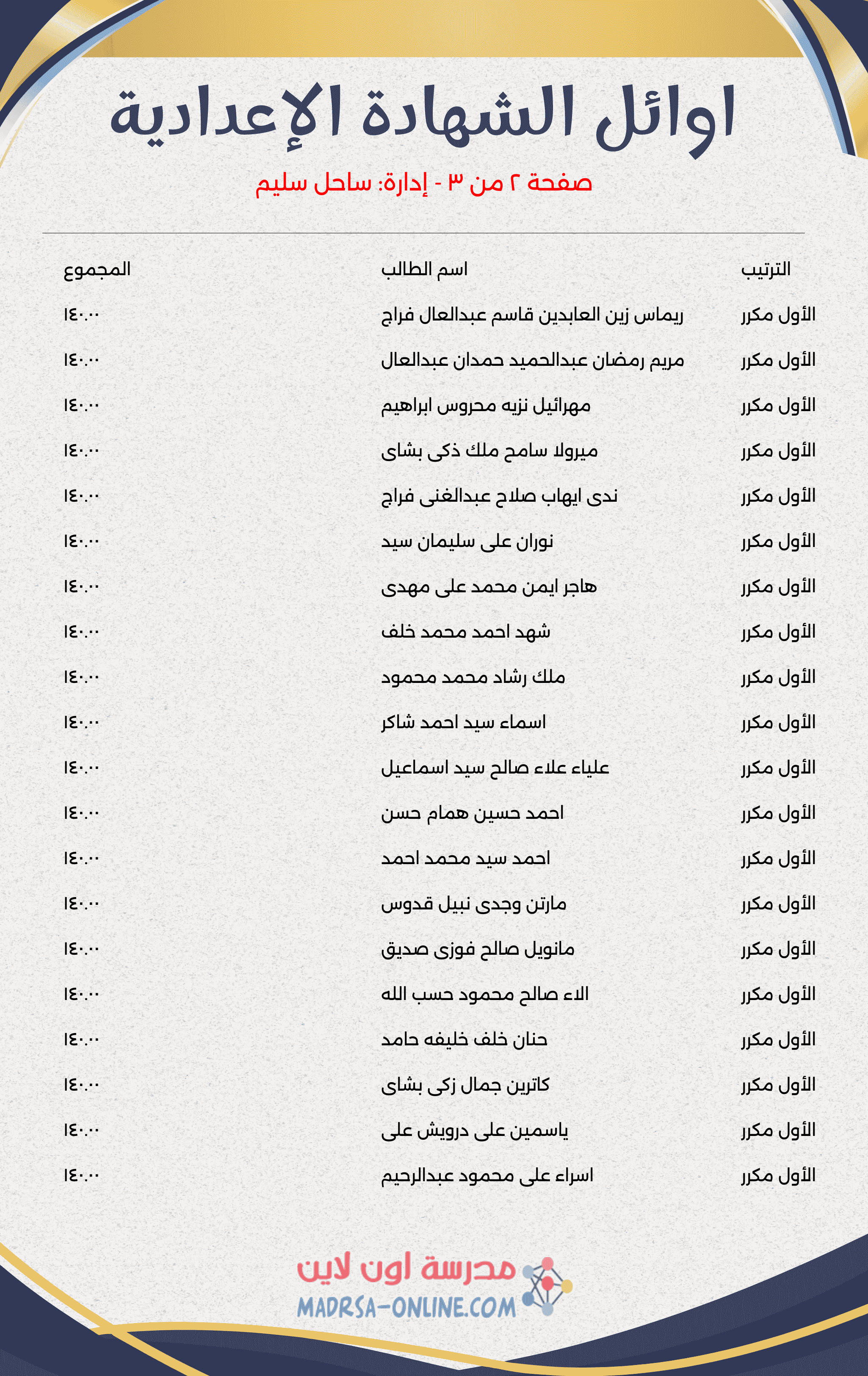 اوائل الشهادة الإعدادية

صفحة ٢ من ٣ - إدارة: ساحل سليم

| الترتيب | اسم الطالب | المجموع |
|---|---|---|
| الأول مكرر | ريماس زين العابدين قاسم عبدالعال فراج | ١٤٠.٠٠ |
| الأول مكرر | مريم رمضان عبدالحميد حمدان عبدالعال | ١٤٠.٠٠ |
| الأول مكرر | مهرائيل نزيه محروس ابراهيم | ١٤٠.٠٠ |
| الأول مكرر | ميرولا سامح ملك ذكى بشاى | ١٤٠.٠٠ |
| الأول مكرر | ندى ايهاب صلاح عبدالغنى فراج | ١٤٠.٠٠ |
| الأول مكرر | نوران على سليمان سيد | ١٤٠.٠٠ |
| الأول مكرر | هاجر ايمن محمد على مهدى | ١٤٠.٠٠ |
| الأول مكرر | شهد احمد محمد خلف | ١٤٠.٠٠ |
| الأول مكرر | ملك رشاد محمد محمود | ١٤٠.٠٠ |
| الأول مكرر | اسماء سيد احمد شاكر | ١٤٠.٠٠ |
| الأول مكرر | علياء علاء صالح سيد اسماعيل | ١٤٠.٠٠ |
| الأول مكرر | احمد حسين همام حسن | ١٤٠.٠٠ |
| الأول مكرر | احمد سيد محمد احمد | ١٤٠.٠٠ |
| الأول مكرر | مارتن وجدى نبيل قدوس | ١٤٠.٠٠ |
| الأول مكرر | مانويل صالح فوزى صديق | ١٤٠.٠٠ |
| الأول مكرر | الاء صالح محمود حسب الله | ١٤٠.٠٠ |
| الأول مكرر | حنان خلف خليفه حامد | ١٤٠.٠٠ |
| الأول مكرر | كاترين جمال زكى بشاى | ١٤٠.٠٠ |
| الأول مكرر | ياسمين على درويش على | ١٤٠.٠٠ |
| الأول مكرر | اسراء على محمود عبدالرحيم | ١٤٠.٠٠ |

مدرسة اون لاين
MADRSA-ONLINE.COM